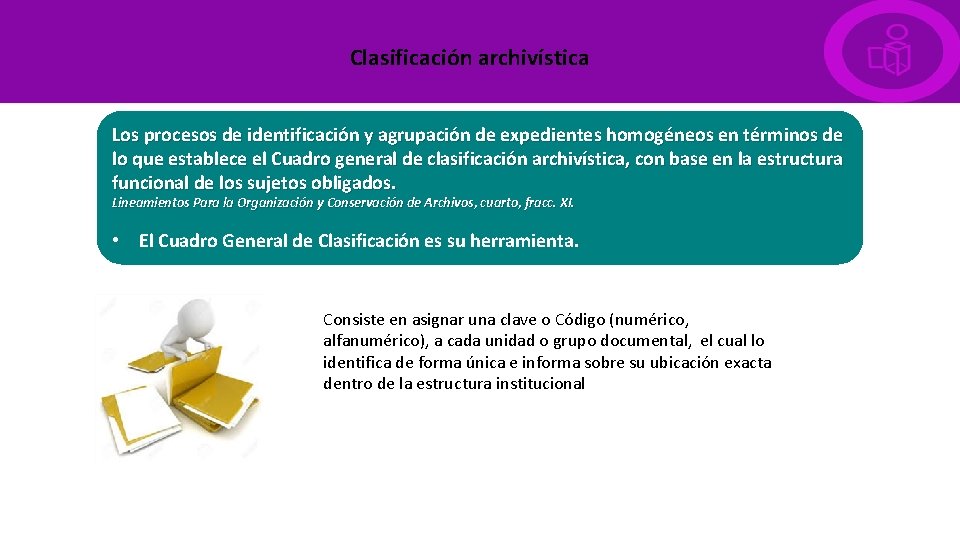 Clasificación archivística

Los procesos de identificación y agrupación de expedientes homogéneos en términos de lo que establece el Cuadro general de clasificación archivística, con base en la estructura funcional de los sujetos obligados.
Lineamientos Para la Organización y Conservación de Archivos, cuarto, fracc. XI.

• El Cuadro General de Clasificación es su herramienta.

Consiste en asignar una clave o Código (numérico, alfanumérico), a cada unidad o grupo documental, el cual lo identifica de forma única e informa sobre su ubicación exacta dentro de la estructura institucional